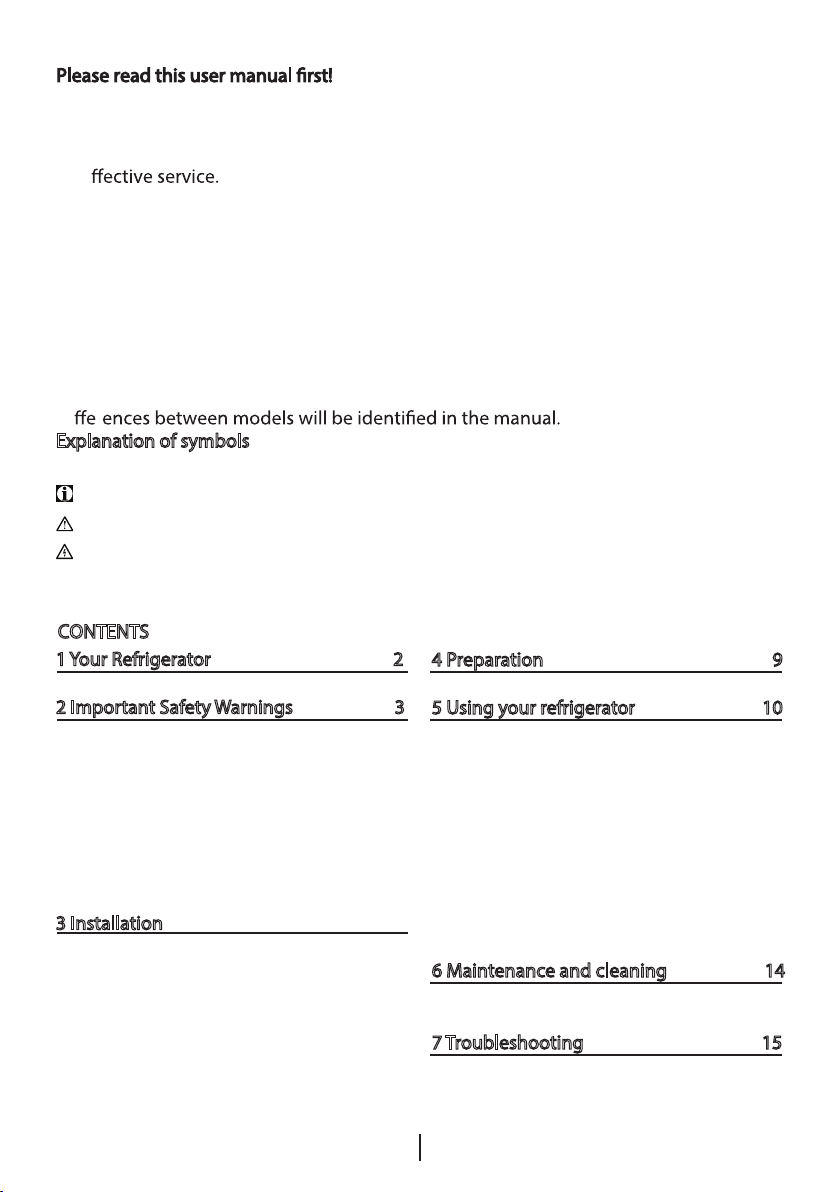 Please read this user manual first!

ffective service.

ffe ences between models will be identified in the manual.

Explanation of symbols

CONTENTS

1 Your Refrigerator 2

2 Important Safety Warnings 3

3 Installation

4 Preparation 9

5 Using your refrigerator 10

6 Maintenance and cleaning 14

7 Troubleshooting 15